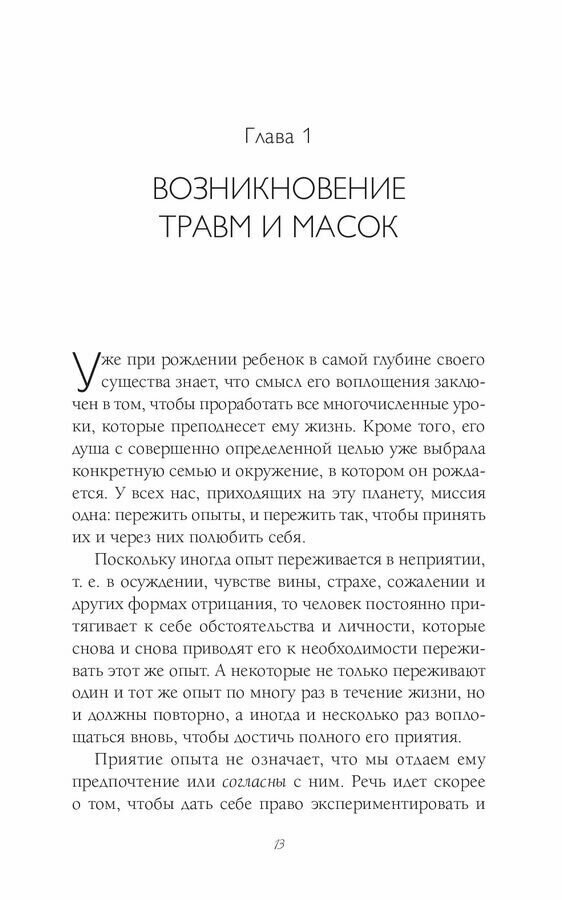 Глава 1

ВОЗНИКНОВЕНИЕ ТРАВМ И МАСОК

Уже при рождении ребенок в самой глубине своего существа знает, что смысл его воплощения заключен в том, чтобы проработать все многочисленные уроки, которые преподнесет ему жизнь. Кроме того, его душа с совершенно определенной целью уже выбрала конкретную семью и окружение, в котором он рождается. У всех нас, приходящих на эту планету, миссия одна: пережить опыты, и пережить так, чтобы принять их и через них полюбить себя.

Поскольку иногда опыт переживается в неприятии, т. е. в осуждении, чувстве вины, страхе, сожалении и других формах отрицания, то человек постоянно притягивает к себе обстоятельства и личности, которые снова и снова приводят его к необходимости переживать этот же опыт. А некоторые не только переживают один и тот же опыт по многу раз в течение жизни, но и должны повторно, а иногда и несколько раз воплощаться вновь, чтобы достичь полного его приятия.

Приятие опыта не означает, что мы отдаем ему предпочтение или согласны с ним. Речь идет скорее о том, чтобы дать себе право экспериментировать и

13